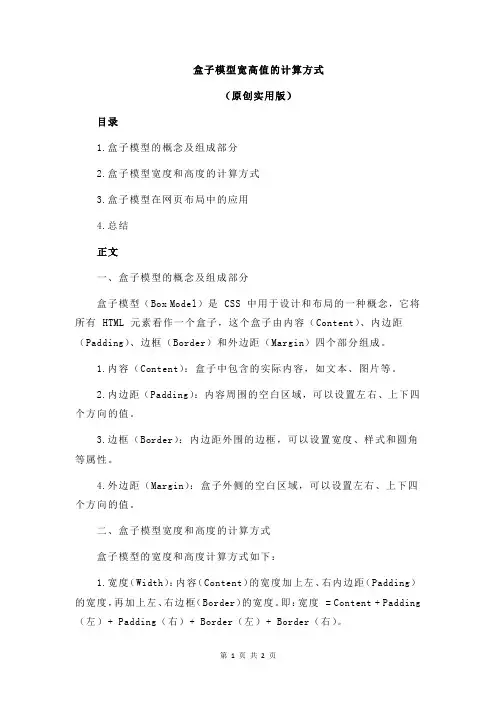 盒子模型宽高值的计算方式

（原创实用版）

目录

1.盒子模型的概念及组成部分

2.盒子模型宽度和高度的计算方式

3.盒子模型在网页布局中的应用

4.总结

正文

一、盒子模型的概念及组成部分

盒子模型（Box Model）是 CSS 中用于设计和布局的一种概念，它将所有 HTML 元素看作一个盒子，这个盒子由内容（Content）、内边距（Padding）、边框（Border）和外边距（Margin）四个部分组成。

1.内容（Content）：盒子中包含的实际内容，如文本、图片等。

2.内边距（Padding）：内容周围的空白区域，可以设置左右、上下四个方向的值。

3.边框（Border）：内边距外围的边框，可以设置宽度、样式和圆角等属性。

4.外边距（Margin）：盒子外侧的空白区域，可以设置左右、上下四个方向的值。

二、盒子模型宽度和高度的计算方式

盒子模型的宽度和高度计算方式如下：

1.宽度（Width）：内容（Content）的宽度加上左、右内边距（Padding）的宽度，再加上左、右边框（Border）的宽度。即：宽度 = Content + Padding（左）+ Padding（右）+ Border（左）+ Border（右）。

第 1 页 共 2 页